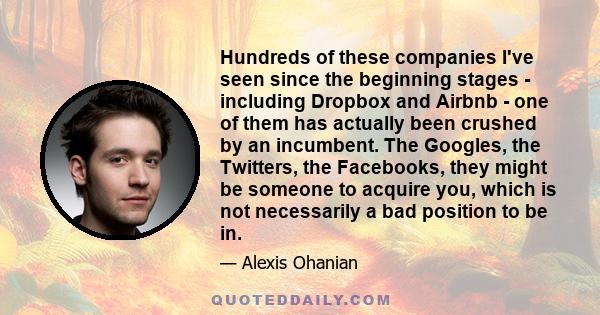 Hundreds of these companies I've seen since the beginning stages - including Dropbox and Airbnb - one of them has actually been crushed by an incumbent. The Googles, the Twitters, the Facebooks, they might be someone to acquire you, which is not necessarily a bad position to be in.

— Alexis Ohanian

QUOTEDDAILY.COM